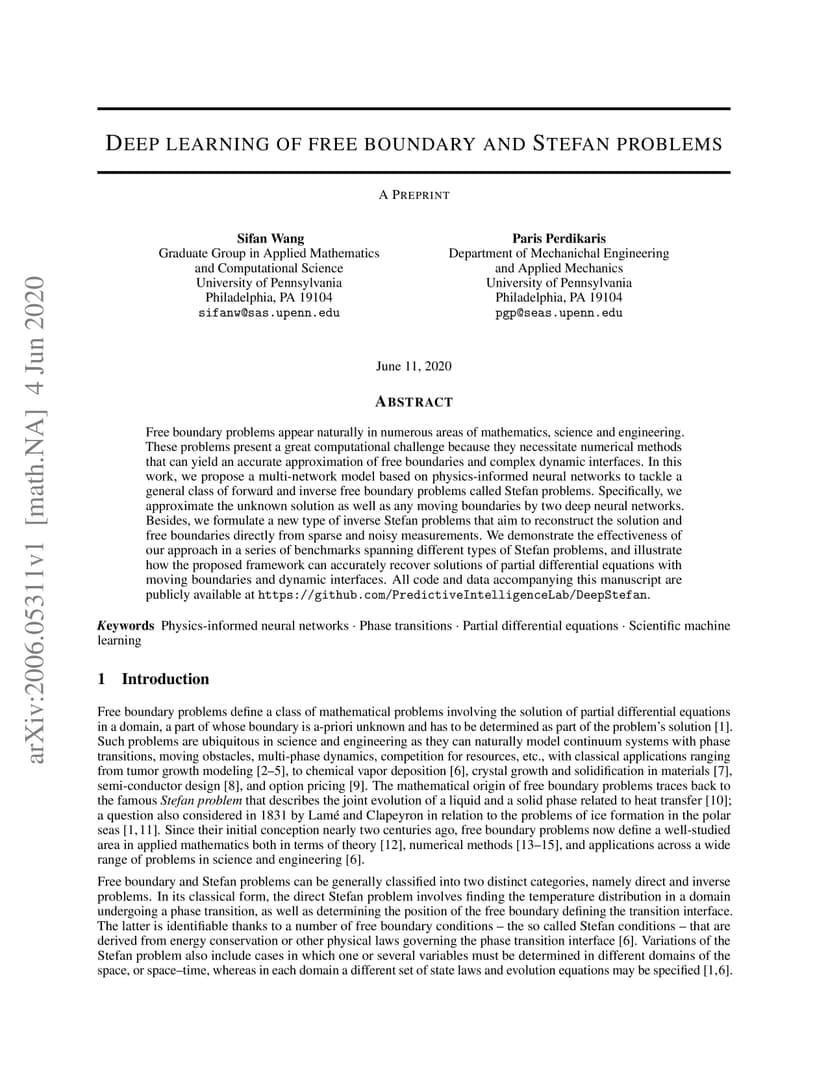 arXiv:2006.05311v1 [math.NA] 4 Jun 2020

DEEP LEARNING OF FREE BOUNDARY AND STEFAN PROBLEMS

A PREPRINT

Sifan Wang
Graduate Group in Applied Mathematics
and Computational Science
University of Pennsylvania
Philadelphia, PA 19104
sifanw@sas.upenn.edu

Paris Perdikaris
Department of Mechanichal Engineering
and Applied Mechanics
University of Pennsylvania
Philadelphia, PA 19104
pgp@seas.upenn.edu

June 11, 2020

ABSTRACT

Free boundary problems appear naturally in numerous areas of mathematics, science and engineering. These problems present a great computational challenge because they necessitate numerical methods that can yield an accurate approximation of free boundaries and complex dynamic interfaces. In this work, we propose a multi-network model based on physics-informed neural networks to tackle a general class of forward and inverse free boundary problems called Stefan problems. Specifically, we approximate the unknown solution as well as any moving boundaries by two deep neural networks. Besides, we formulate a new type of inverse Stefan problems that aim to reconstruct the solution and free boundaries directly from sparse and noisy measurements. We demonstrate the effectiveness of our approach in a series of benchmarks spanning different types of Stefan problems, and illustrate how the proposed framework can accurately recover solutions of partial differential equations with moving boundaries and dynamic interfaces. All code and data accompanying this manuscript are publicly available at https://github.com/PredictiveIntelligenceLab/DeepStefan.

Keywords Physics-informed neural networks · Phase transitions · Partial differential equations · Scientific machine learning

1 Introduction

Free boundary problems define a class of mathematical problems involving the solution of partial differential equations in a domain, a part of whose boundary is a-priori unknown and has to be determined as part of the problem's solution [1]. Such problems are ubiquitous in science and engineering as they can naturally model continuum systems with phase transitions, moving obstacles, multi-phase dynamics, competition for resources, etc., with classical applications ranging from tumor growth modeling [2–5], to chemical vapor deposition [6], crystal growth and solidification in materials [7], semi-conductor design [8], and option pricing [9]. The mathematical origin of free boundary problems traces back to the famous Stefan problem that describes the joint evolution of a liquid and a solid phase related to heat transfer [10]; a question also considered in 1831 by Lamé and Clapeyron in relation to the problems of ice formation in the polar seas [1, 11]. Since their initial conception nearly two centuries ago, free boundary problems now define a well-studied area in applied mathematics both in terms of theory [12], numerical methods [13–15], and applications across a wide range of problems in science and engineering [6].

Free boundary and Stefan problems can be generally classified into two distinct categories, namely direct and inverse problems. In its classical form, the direct Stefan problem involves finding the temperature distribution in a domain undergoing a phase transition, as well as determining the position of the free boundary defining the transition interface. The latter is identifiable thanks to a number of free boundary conditions – the so called Stefan conditions – that are derived from energy conservation or other physical laws governing the phase transition interface [6]. Variations of the Stefan problem also include cases in which one or several variables must be determined in different domains of the space, or space–time, whereas in each domain a different set of state laws and evolution equations may be specified [1,6].